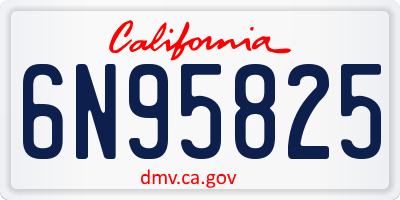 California

6N95825

dmv.ca.gov